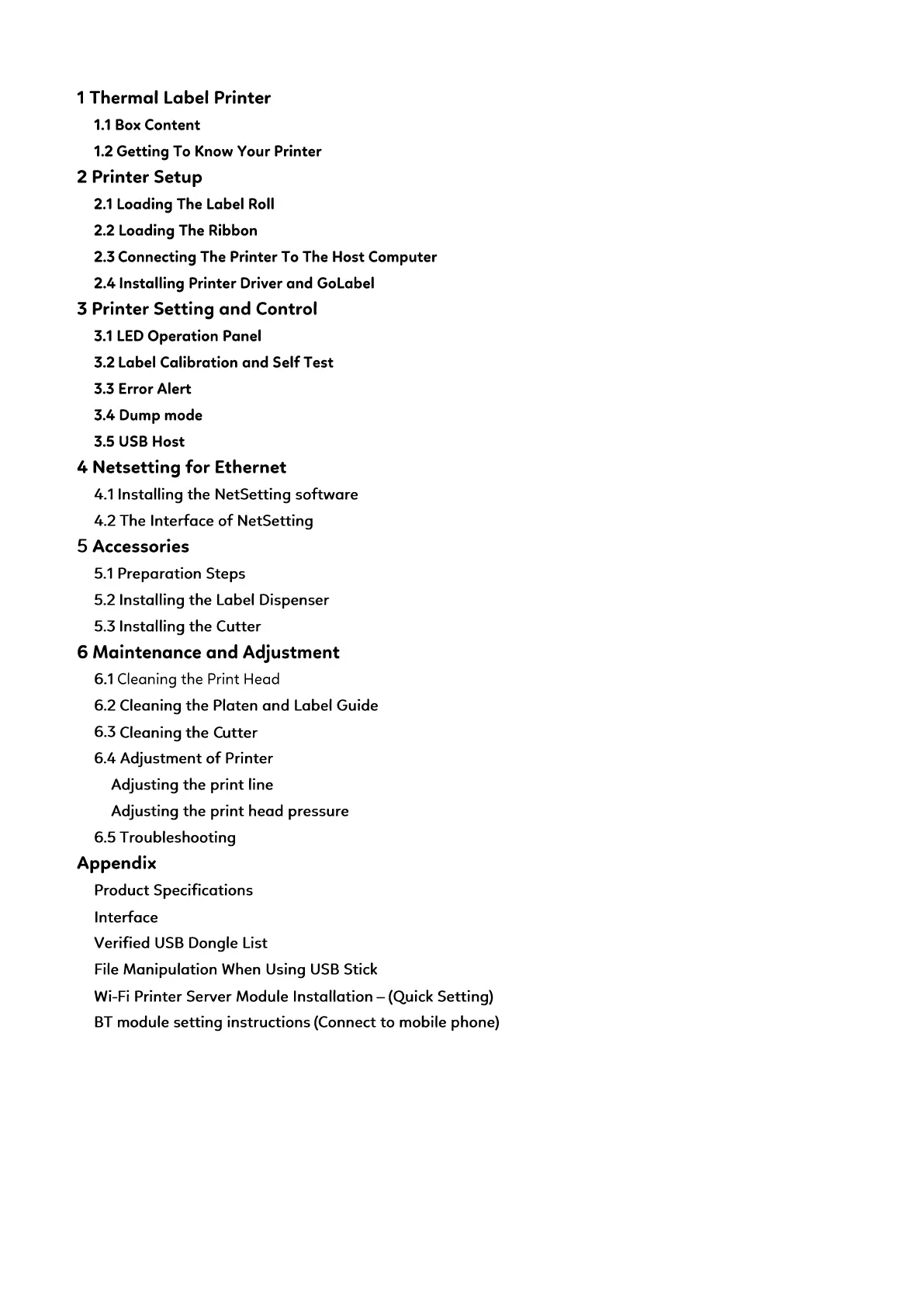 1 Thermal Label Printer
1.1 Box Content
1.2 Getting To Know Your Printer
2 Printer Setup
2.1 Loading The Label Roll
2.2 Loading The Ribbon
2.3 Connecting The Printer To The Host Computer
2.4 Installing Printer Driver and GoLabel
3 Printer Setting and Control
3.1 LED Operation Panel
3.2 Label Calibration and Self Test
3.3 Error Alert
3.4 Dump mode
3.5 USB Host
4 Netsetting for Ethernet
4.1 Installing the NetSetting software
4.2 The Interface of NetSetting
5 Accessories
5.1 Preparation Steps
5.2 Installing the Label Dispenser
5.3 Installing the Cutter
6 Maintenance and Adjustment
6.1 Cleaning the Print Head
6.2 Cleaning the Platen and Label Guide
6.3 Cleaning the Cutter
6.4 Adjustment of Printer
Adjusting the print line
Adjusting the print head pressure
6.5 Troubleshooting
Appendix
Product Specifications
Interface
Verified USB Dongle List
File Manipulation When Using USB Stick
Wi-Fi Printer Server Module Installation – (Quick Setting)
BT module setting instructions (Connect to mobile phone)